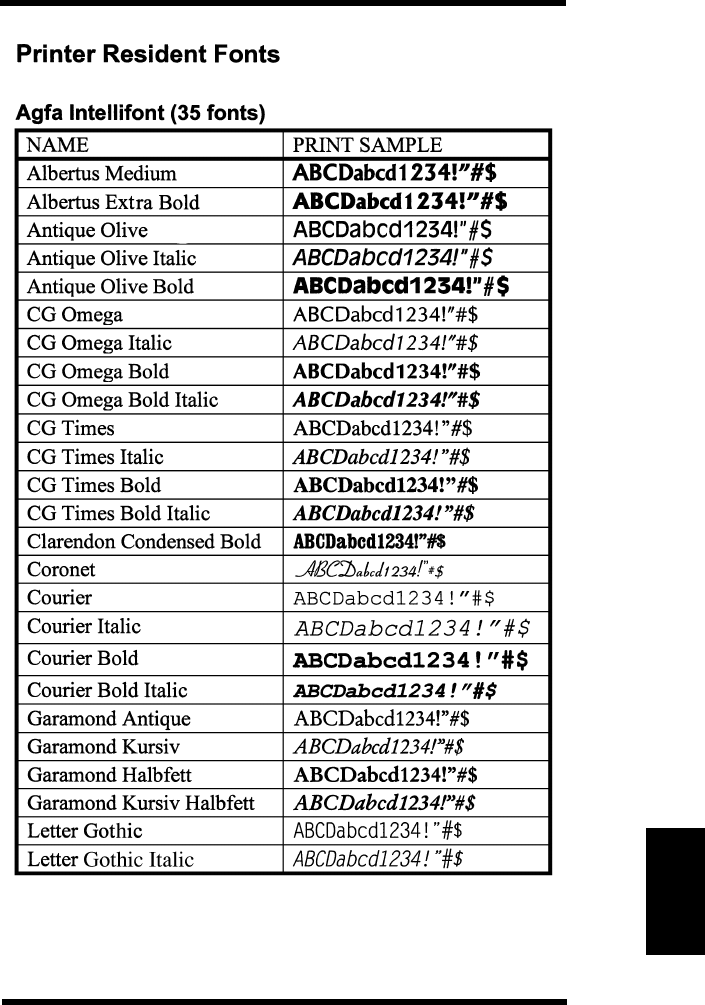 Printer Resident Fonts

Agfa Intellifont (35 fonts)

| NAME | PRINT SAMPLE |
|---|---|
| Albertus Medium | ABCDabcd1234!"#$ |
| Albertus Extra Bold | ABCDabcd1234!"#$ |
| Antique Olive | ABCDabcd1234!"#$ |
| Antique Olive Italic | ABCDabcd1234!"#$ |
| Antique Olive Bold | ABCDabcd1234!"#$ |
| CG Omega | ABCDabcd1234!"#$ |
| CG Omega Italic | ABCDabcd1234!"#$ |
| CG Omega Bold | ABCDabcd1234!"#$ |
| CG Omega Bold Italic | ABCDabcd1234!"#$ |
| CG Times | ABCDabcd1234!"#$ |
| CG Times Italic | ABCDabcd1234!"#$ |
| CG Times Bold | ABCDabcd1234!"#$ |
| CG Times Bold Italic | ABCDabcd1234!"#$ |
| Clarendon Condensed Bold | ABCDabcd1234!"#$ |
| Coronet | ABCDabcd1234!"#$ |
| Courier | ABCDabcd1234!"#$ |
| Courier Italic | ABCDabcd1234!"#$ |
| Courier Bold | ABCDabcd1234!"#$ |
| Courier Bold Italic | ABCDabcd1234!"#$ |
| Garamond Antique | ABCDabcd1234!"#$ |
| Garamond Kursiv | ABCDabcd1234!"#$ |
| Garamond Halbfett | ABCDabcd1234!"#$ |
| Garamond Kursiv Halbfett | ABCDabcd1234!"#$ |
| Letter Gothic | ABCDabcd1234!"#$ |
| Letter Gothic Italic | ABCDabcd1234!"#$ |